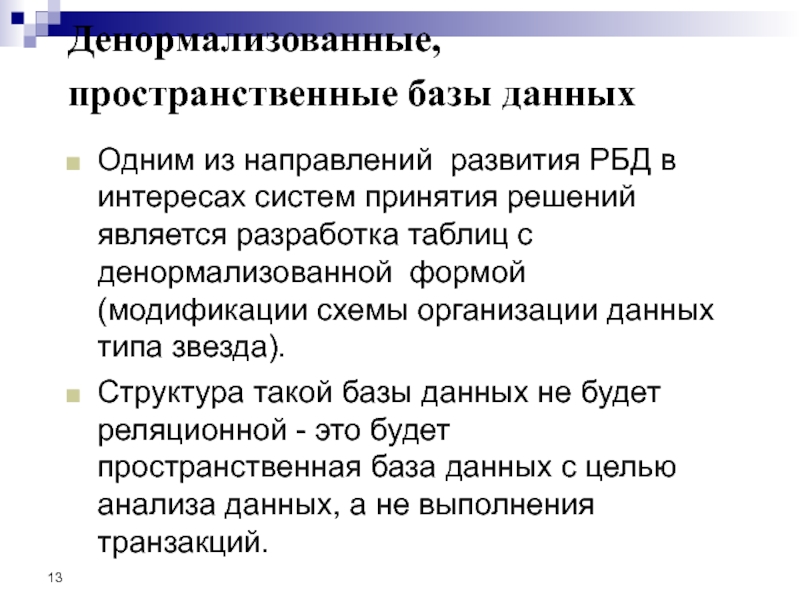 Денормализованные, пространственные базы данных

Одним из направлений  развития РБД в интересах систем принятия решений является разработка таблиц с денормализованной  формой (модификации схемы организации данных типа звезда).

Структура такой базы данных не будет реляционной - это будет пространственная база данных с целью анализа данных, а не выполнения транзакций.

13